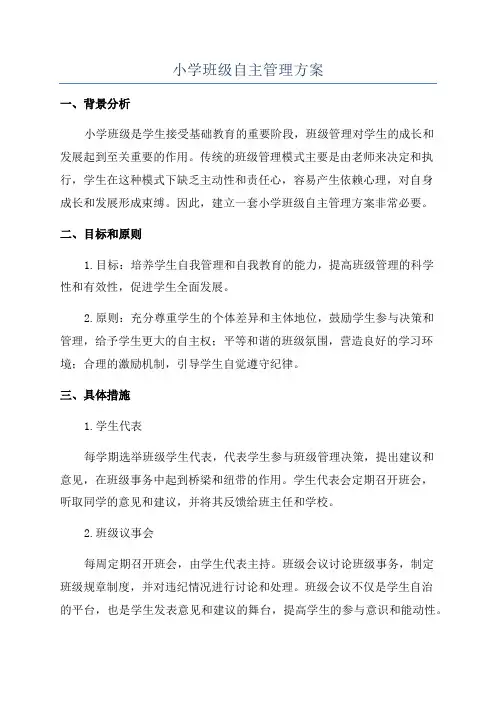 小学班级自主管理方案

一、背景分析

小学班级是学生接受基础教育的重要阶段，班级管理对学生的成长和发展起到至关重要的作用。传统的班级管理模式主要是由老师来决定和执行，学生在这种模式下缺乏主动性和责任心，容易产生依赖心理，对自身成长和发展形成束缚。因此，建立一套小学班级自主管理方案非常必要。

二、目标和原则

1.目标：培养学生自我管理和自我教育的能力，提高班级管理的科学性和有效性，促进学生全面发展。

2.原则：充分尊重学生的个体差异和主体地位，鼓励学生参与决策和管理，给予学生更大的自主权；平等和谐的班级氛围，营造良好的学习环境；合理的激励机制，引导学生自觉遵守纪律。

三、具体措施

1.学生代表

每学期选举班级学生代表，代表学生参与班级管理决策，提出建议和意见，在班级事务中起到桥梁和纽带的作用。学生代表会定期召开班会，听取同学的意见和建议，并将其反馈给班主任和学校。

2.班级议事会

每周定期召开班会，由学生代表主持。班级会议讨论班级事务，制定班级规章制度，并对违纪情况进行讨论和处理。班级会议不仅是学生自治的平台，也是学生发表意见和建议的舞台，提高学生的参与意识和能动性。